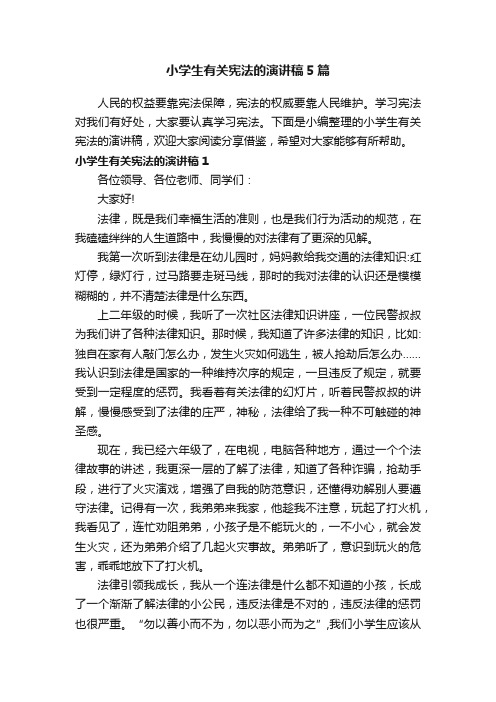 小学生有关宪法的演讲稿5篇

人民的权益要靠宪法保障，宪法的权威要靠人民维护。学习宪法对我们有好处，大家要认真学习宪法。下面是小编整理的小学生有关宪法的演讲稿，欢迎大家阅读分享借鉴，希望对大家能够有所帮助。

小学生有关宪法的演讲稿1

各位领导、各位老师、同学们：

大家好!

法律，既是我们幸福生活的准则，也是我们行为活动的规范，在我磕磕绊绊的人生道路中，我慢慢的对法律有了更深的见解。

我第一次听到法律是在幼儿园时，妈妈教给我交通的法律知识:红灯停，绿灯行，过马路要走斑马线，那时的我对法律的认识还是模模糊糊的，并不清楚法律是什么东西。

上二年级的时候，我听了一次社区法律知识讲座，一位民警叔叔为我们讲了各种法律知识。那时候，我知道了许多法律的知识，比如:独自在家有人敲门怎么办，发生火灾如何逃生，被人抢劫后怎么办……我认识到法律是国家的一种维持次序的规定，一旦违反了规定，就要受到一定程度的惩罚。我看着有关法律的幻灯片，听着民警叔叔的讲解，慢慢感受到了法律的庄严，神秘，法律给了我一种不可触碰的神圣感。

现在，我已经六年级了，在电视，电脑各种地方，通过一个个法律故事的讲述，我更深一层的了解了法律，知道了各种诈骗，抢劫手段，进行了火灾演戏，增强了自我的防范意识，还懂得劝解别人要遵守法律。记得有一次，我弟弟来我家，他趁我不注意，玩起了打火机，我看见了，连忙劝阻弟弟，小孩子是不能玩火的，一不小心，就会发生火灾，还为弟弟介绍了几起火灾事故。弟弟听了，意识到玩火的危害，乖乖地放下了打火机。

法律引领我成长，我从一个连法律是什么都不知道的小孩，长成了一个渐渐了解法律的小公民，违反法律是不对的，违反法律的惩罚也很严重。“勿以善小而不为，勿以恶小而为之”,我们小学生应该从